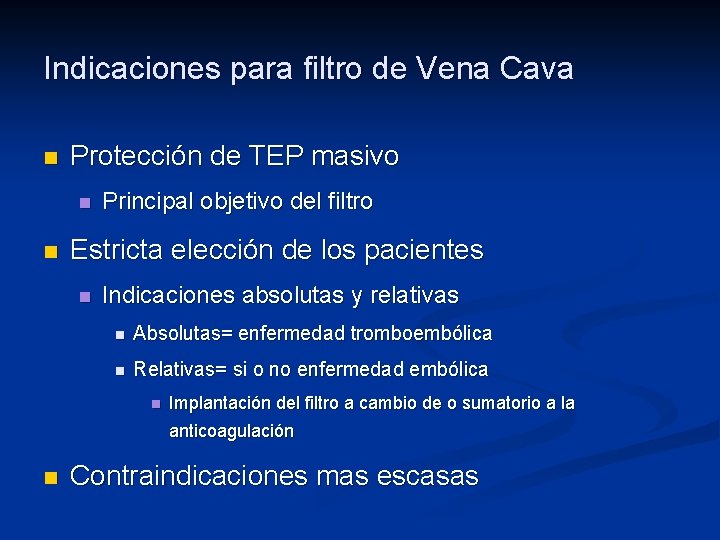 Indicaciones para filtro de Vena Cava

Protección de TEP masivo

Principal objetivo del filtro

Estricta elección de los pacientes

Indicaciones absolutas y relativas

Absolutas= enfermedad tromboembólica

Relativas= si o no enfermedad embólica

Implantación del filtro a cambio de o sumatorio a la anticoagulación

Contraindicaciones mas escasas